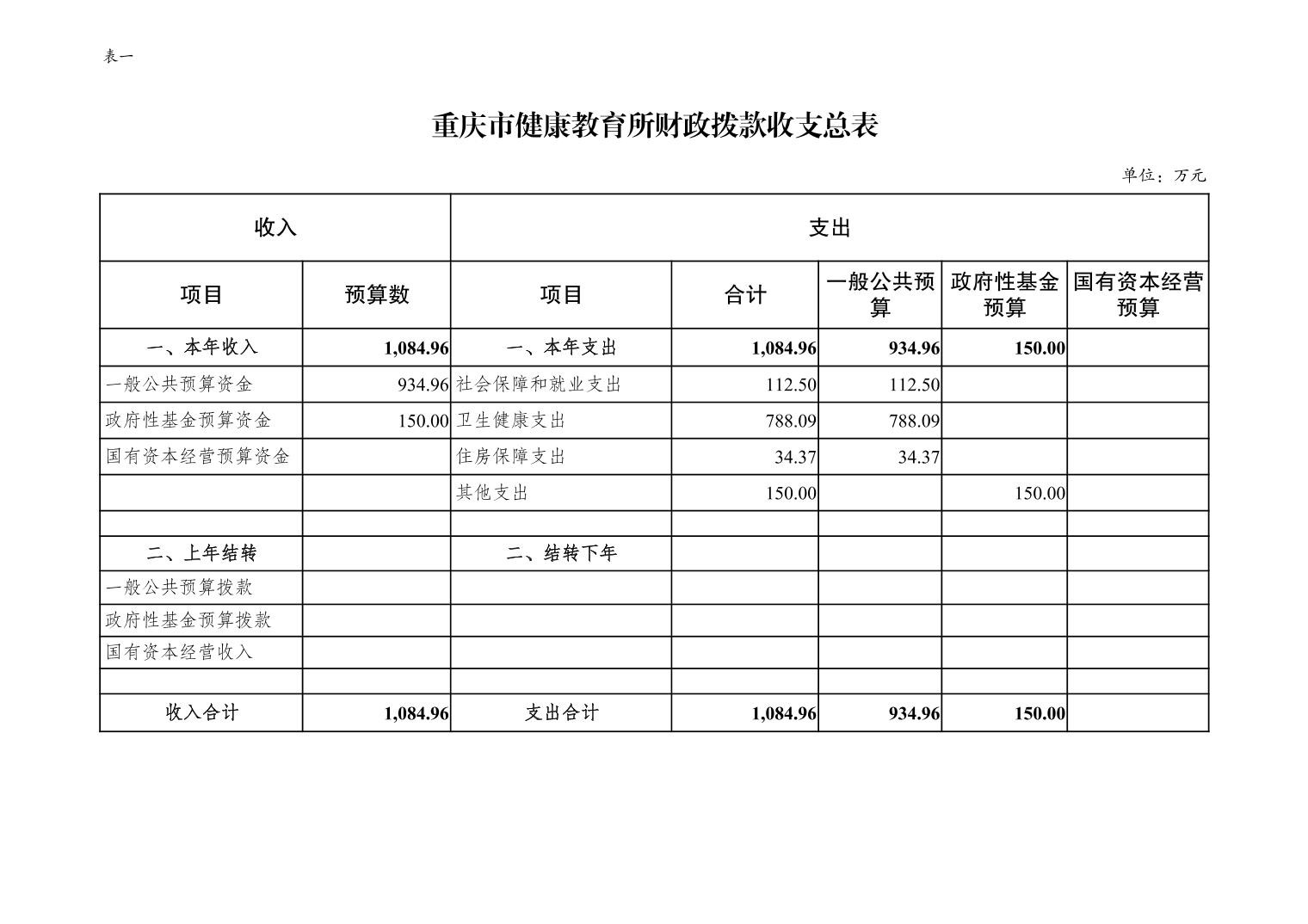 表一

重庆市健康教育所财政拨款收支总表

单位：万元

| 收入 | | 支出 | | | | |
|---|---|---|---|---|---|---|
| 项目 | 预算数 | 项目 | 合计 | 一般公共预算 | 政府性基金预算 | 国有资本经营预算 |
| 一、本年收入 | 1,084.96 | 一、本年支出 | 1,084.96 | 934.96 | 150.00 | |
| 一般公共预算资金 | 934.96 | 社会保障和就业支出 | 112.50 | 112.50 | | |
| 政府性基金预算资金 | 150.00 | 卫生健康支出 | 788.09 | 788.09 | | |
| 国有资本经营预算资金 | | 住房保障支出 | 34.37 | 34.37 | | |
| | | 其他支出 | 150.00 | | 150.00 | |
| | | | | | | |
| 二、上年结转 | | 二、结转下年 | | | | |
| 一般公共预算拨款 | | | | | | |
| 政府性基金预算拨款 | | | | | | |
| 国有资本经营收入 | | | | | | |
| | | | | | | |
| 收入合计 | 1,084.96 | 支出合计 | 1,084.96 | 934.96 | 150.00 | |